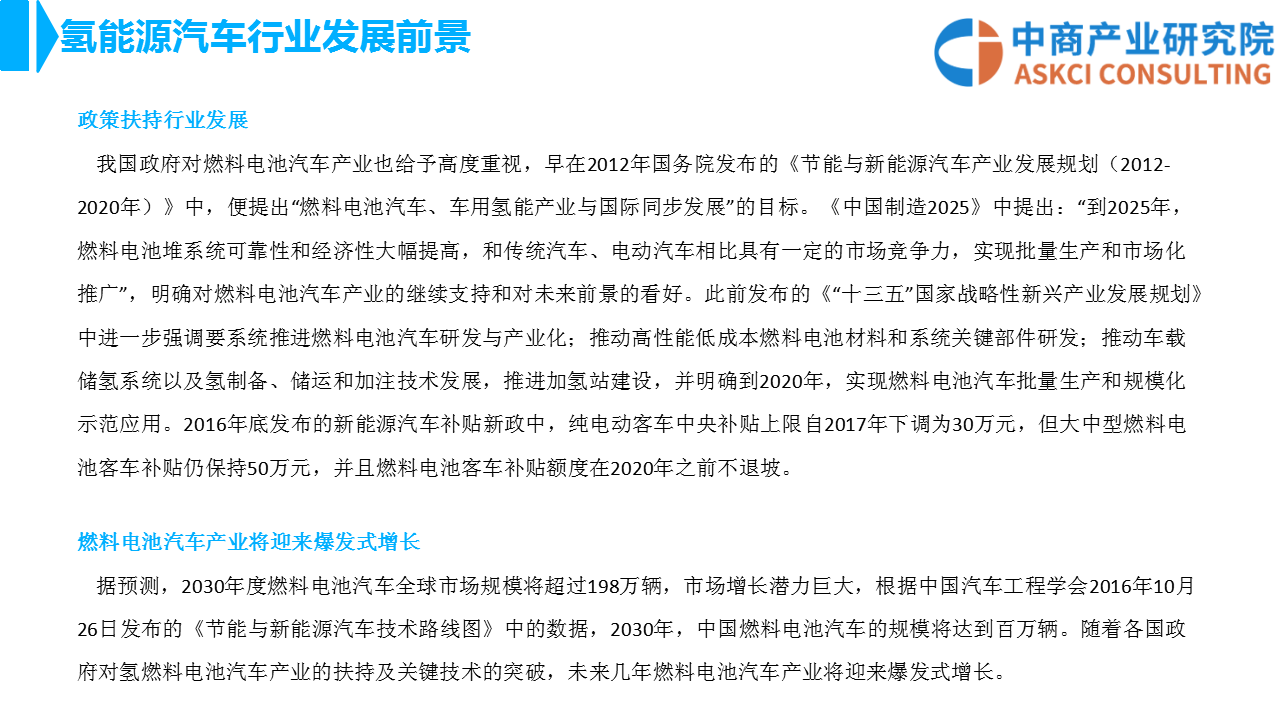 氢能源汽车行业发展前景

中商产业研究院
ASKCI CONSULTING

政策扶持行业发展

我国政府对燃料电池汽车产业也给予高度重视，早在2012年国务院发布的《节能与新能源汽车产业发展规划（2012-2020年）》中，便提出“燃料电池汽车、车用氢能产业与国际同步发展”的目标。《中国制造2025》中提出：“到2025年，燃料电池堆系统可靠性和经济性大幅提高，和传统汽车、电动汽车相比具有一定的市场竞争力，实现批量生产和市场化推广”，明确对燃料电池汽车产业的继续支持和对未来前景的看好。此前发布的《“十三五”国家战略性新兴产业发展规划》中进一步强调要系统推进燃料电池汽车研发与产业化；推动高性能低成本燃料电池材料和系统关键部件研发；推动车载储氢系统以及氢制备、储运和加注技术发展，推进加氢站建设，并明确到2020年，实现燃料电池汽车批量生产和规模化示范应用。2016年底发布的新能源汽车补贴新政中，纯电动客车中央补贴上限自2017年下调为30万元，但大中型燃料电池客车补贴仍保持50万元，并且燃料电池客车补贴额度在2020年之前不退坡。

燃料电池汽车产业将迎来爆发式增长

据预测，2030年度燃料电池汽车全球市场规模将超过198万辆，市场增长潜力巨大，根据中国汽车工程学会2016年10月26日发布的《节能与新能源汽车技术路线图》中的数据，2030年，中国燃料电池汽车的规模将达到百万辆。随着各国政府对氢燃料电池汽车产业的扶持及关键技术的突破，未来几年燃料电池汽车产业将迎来爆发式增长。